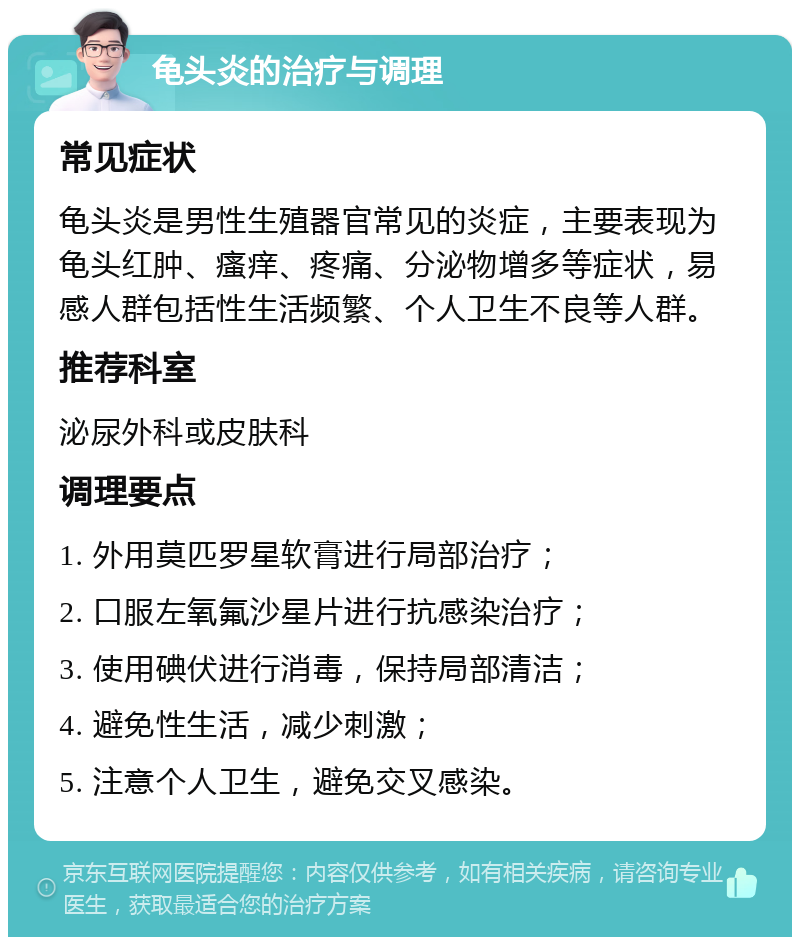 龟头炎的治疗与调理

常见症状

龟头炎是男性生殖器官常见的炎症，主要表现为龟头红肿、瘙痒、疼痛、分泌物增多等症状，易感人群包括性生活频繁、个人卫生不良等人群。

推荐科室

泌尿外科或皮肤科

调理要点

1. 外用莫匹罗星软膏进行局部治疗；

2. 口服左氧氟沙星片进行抗感染治疗；

3. 使用碘伏进行消毒，保持局部清洁；

4. 避免性生活，减少刺激；

5. 注意个人卫生，避免交叉感染。

京东互联网医院提醒您：内容仅供参考，如有相关疾病，请咨询专业医生，获取最适合您的治疗方案